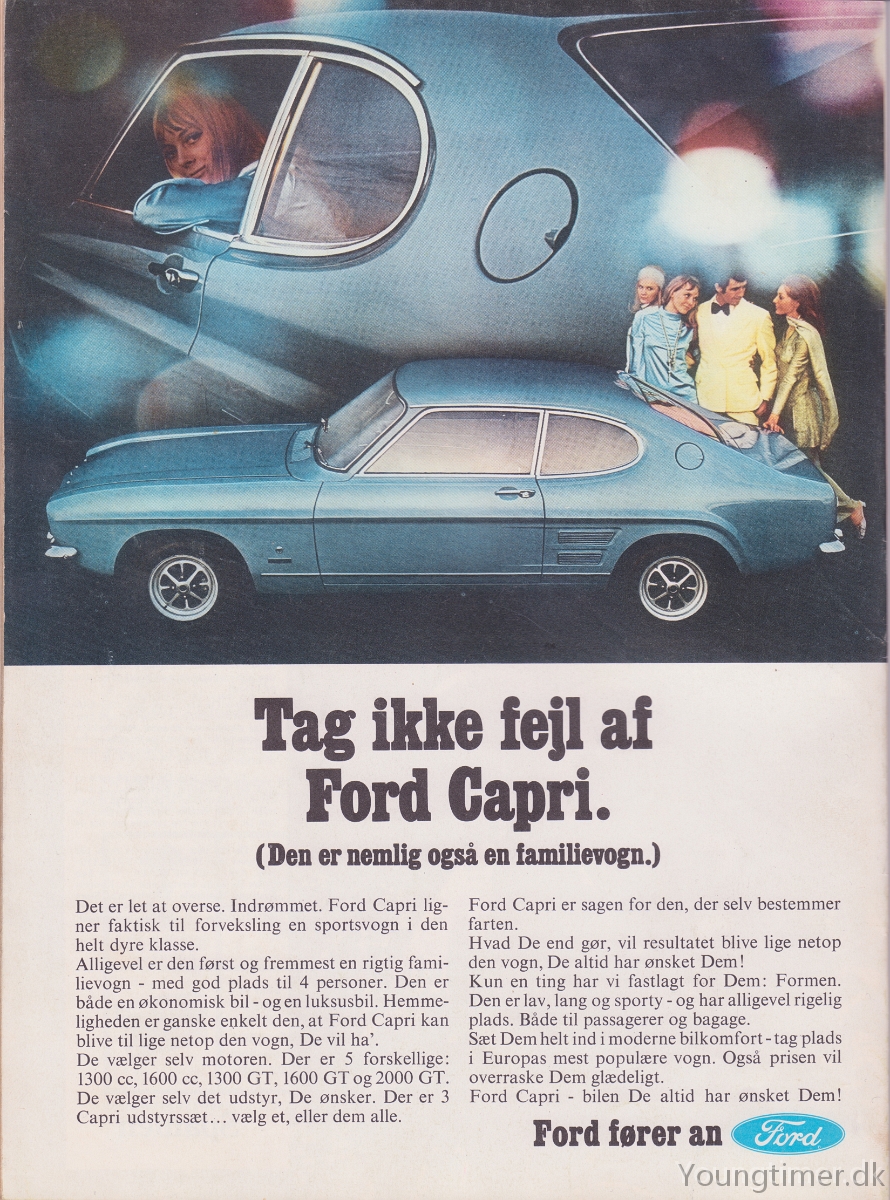 Tag ikke fejl af Ford Capri.

(Den er nemlig også en familievogn.)

Det er let at overse. Indrømmet. Ford Capri ligner faktisk til forveksling en sportsvogn i den helt dyre klasse.
Alligevel er den først og fremmest en rigtig familievogn - med god plads til 4 personer. Den er både en økonomisk bil - og en luksusbil. Hemmeligheden er ganske enkelt den, at Ford Capri kan blive til lige netop den vogn, De vil ha'.
De vælger selv motoren. Der er 5 forskellige: 1300 cc, 1600 cc, 1300 GT, 1600 GT og 2000 GT.
De vælger selv det udstyr, De ønsker. Der er 3 Capri udstyrssæt... vælg et, eller dem alle.

Ford Capri er sagen for den, der selv bestemmer farten.
Hvad De end gør, vil resultatet blive lige netop den vogn, De altid har ønsket Dem!
Kun en ting har vi fastlagt for Dem: Formen. Den er lav, lang og sporty - og har alligevel rigelig plads. Både til passagerer og bagage.
Sæt Dem helt ind i moderne bilkomfort - tag plads i Europas mest populære vogn. Også prisen vil overraske Dem glædeligt.
Ford Capri - bilen De altid har ønsket Dem!

Ford fører an Ford

Youngtimer.dk